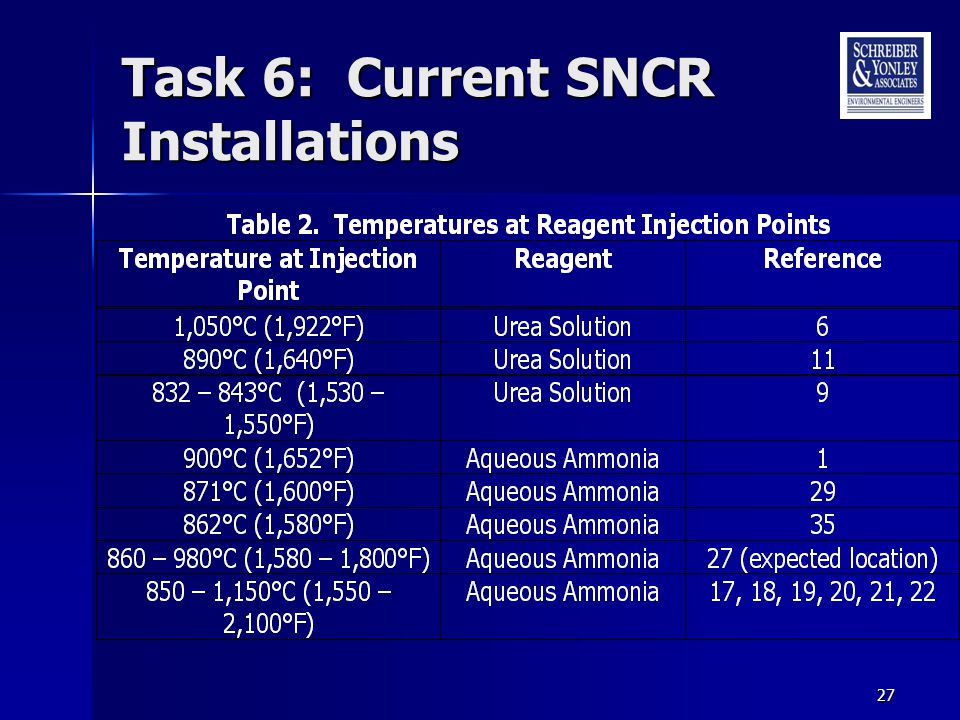 Task 6: Current SNCR Installations

SCHREIBER & YONLEY ASSOCIATES
ENVIRONMENTAL ENGINEERS

Table 2. Temperatures at Reagent Injection Points

| Temperature at Injection Point | Reagent | Reference |
|---|---|---|
| 1,050°C (1,922°F) | Urea Solution | 6 |
| 890°C (1,640°F) | Urea Solution | 11 |
| 832 – 843°C (1,530 – 1,550°F) | Urea Solution | 9 |
| 900°C (1,652°F) | Aqueous Ammonia | 1 |
| 871°C (1,600°F) | Aqueous Ammonia | 29 |
| 862°C (1,580°F) | Aqueous Ammonia | 35 |
| 860 – 980°C (1,580 – 1,800°F) | Aqueous Ammonia | 27 (expected location) |
| 850 – 1,150°C (1,550 – 2,100°F) | Aqueous Ammonia | 17, 18, 19, 20, 21, 22 |

27